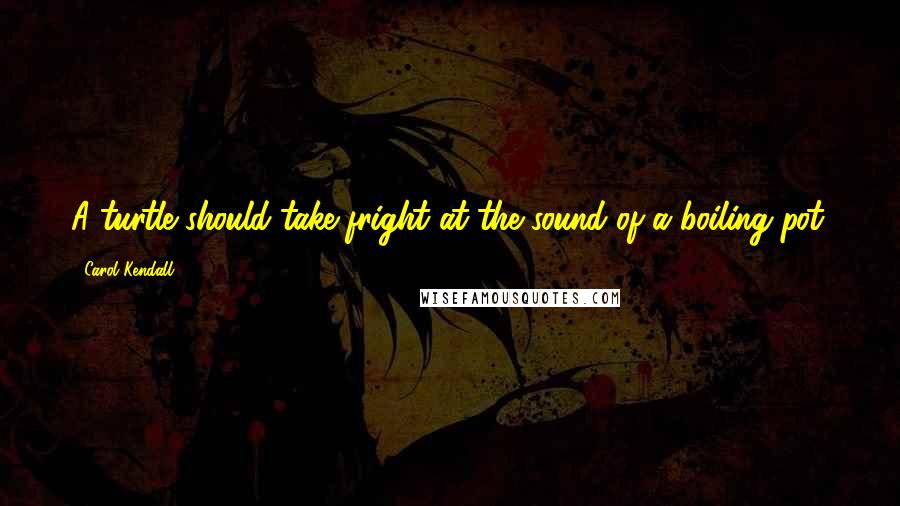 A turtle should take fright at the sound of a boiling pot.

Carol Kendall

WISEFAMOUSQUOTES.COM